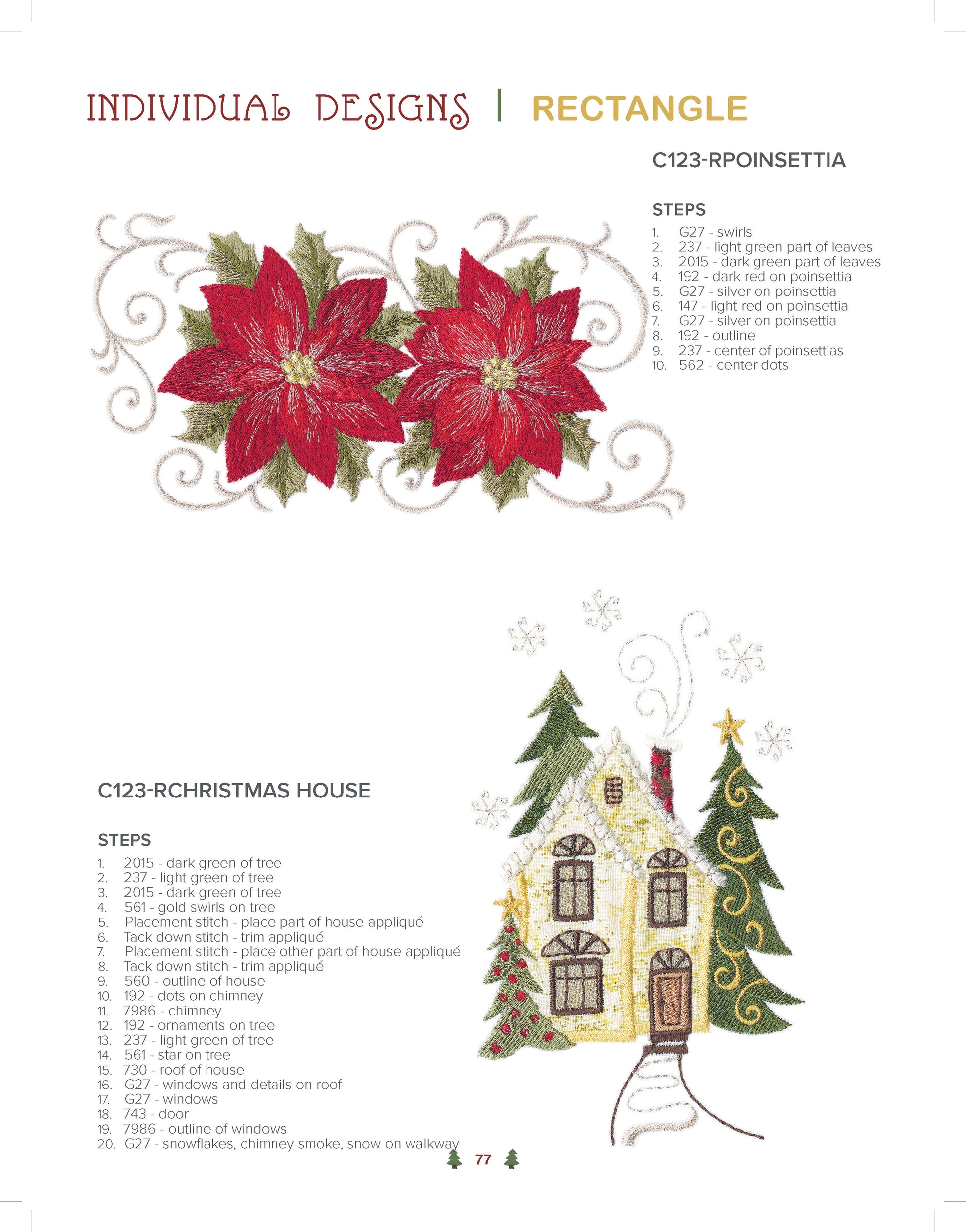 INDIVIDUAL DESIGNS | RECTANGLE

C123-RPOINSETTIA

STEPS
1. G27 - swirls
2. 237 - light green part of leaves
3. 2015 - dark green part of leaves
4. 192 - dark red on poinsettia
5. G27 - silver on poinsettia
6. 147 - light red on poinsettia
7. G27 - silver on poinsettia
8. 192 - outline
9. 237 - center of poinsettias
10. 562 - center dots

C123-RCHRISTMAS HOUSE

STEPS
1. 2015 - dark green of tree
2. 237 - light green of tree
3. 2015 - dark green of tree
4. 561 - gold swirls on tree
5. Placement stitch - place part of house appliqué
6. Tack down stitch - trim appliqué
7. Placement stitch - place other part of house appliqué
8. Tack down stitch - trim appliqué
9. 560 - outline of house
10. 192 - dots on chimney
11. 7986 - chimney
12. 192 - ornaments on tree
13. 237 - light green of tree
14. 561 - star on tree
15. 730 - roof of house
16. G27 - windows and details on roof
17. G27 - windows
18. 743 - door
19. 7986 - outline of windows
20. G27 - snowflakes, chimney smoke, snow on walkway

77